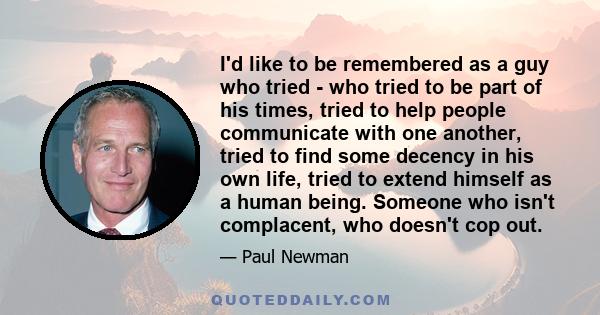 I'd like to be remembered as a guy who tried - who tried to be part of his times, tried to help people communicate with one another, tried to find some decency in his own life, tried to extend himself as a human being. Someone who isn't complacent, who doesn't cop out.

— Paul Newman

QUOTEDDAILY.COM